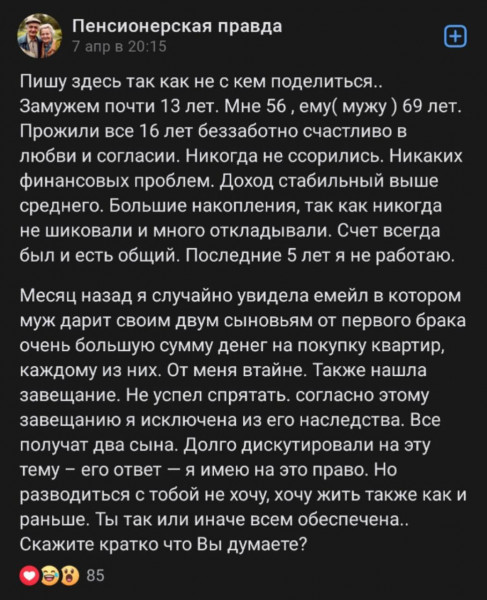 Пенсионерская правда
7 апр в 20:15

Пишу здесь так как не с кем поделиться.. Замужем почти 13 лет. Мне 56 , ему( мужу ) 69 лет. Прожили все 16 лет беззаботно счастливо в любви и согласии. Никогда не ссорились. Никаких финансовых проблем. Доход стабильный выше среднего. Большие накопления, так как никогда не шиковали и много откладывали. Счет всегда был и есть общий. Последние 5 лет я не работаю.

Месяц назад я случайно увидела емейл в котором муж дарит своим двум сыновьям от первого брака очень большую сумму денег на покупку квартир, каждому из них. От меня втайне. Также нашла завещание. Не успел спрятать. согласно этому завещанию я исключена из его наследства. Все получат два сына. Долго дискутировали на эту тему – его ответ — я имею на это право. Но разводиться с тобой не хочу, хочу жить также как и раньше. Ты так или иначе всем обеспечена.. Скажите кратко что Вы думаете?

85